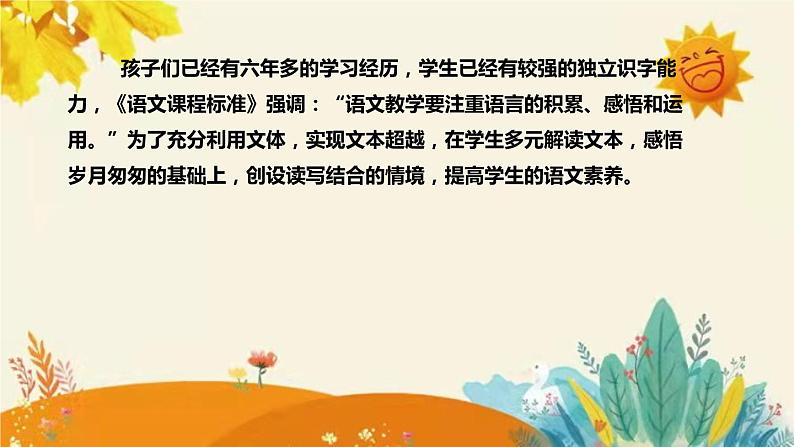 孩子们已经有六年多的学习经历，学生已经有较强的独立识字能力，《语文课程标准》强调：“语文教学要注重语言的积累、感悟和运用。”为了充分利用文体，实现文本超越，在学生多元解读文本，感悟岁月匆匆的基础上，创设读写结合的情境，提高学生的语文素养。